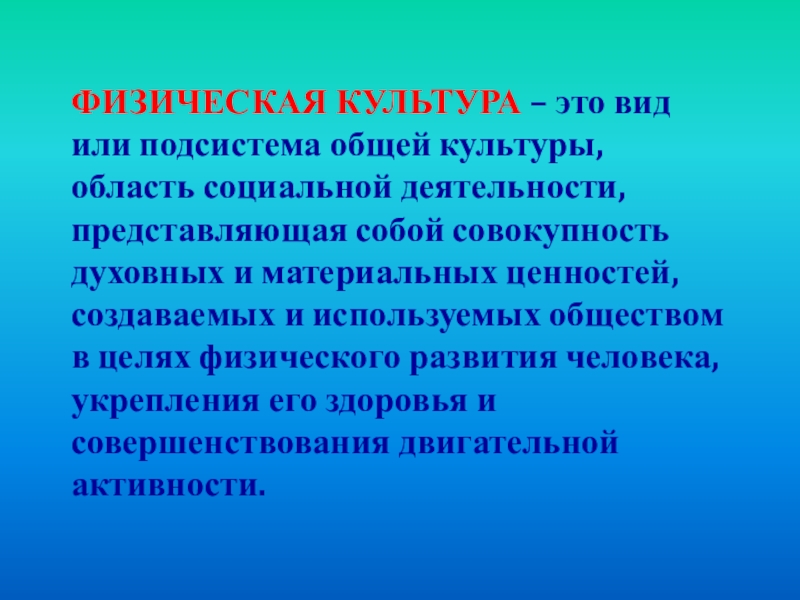 ФИЗИЧЕСКАЯ КУЛЬТУРА – это вид или подсистема общей культуры, область социальной деятельности, представляющая собой совокупность духовных и материальных ценностей, создаваемых и используемых обществом в целях физического развития человека, укрепления его здоровья и совершенствования двигательной активности.